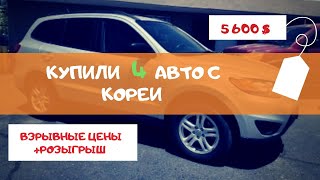 5 600 $

КУПИЛИ 4 АВТО С КОРЕИ

ВЗРЫВНЫЕ ЦЕНЫ +РОЗЫГРЫШ